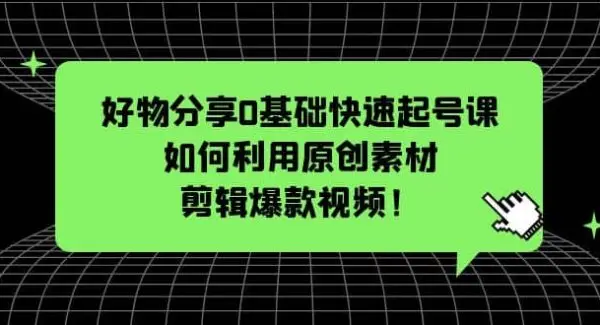 好物分享0基础快速起号课
如何利用原创素材
剪辑爆款视频！